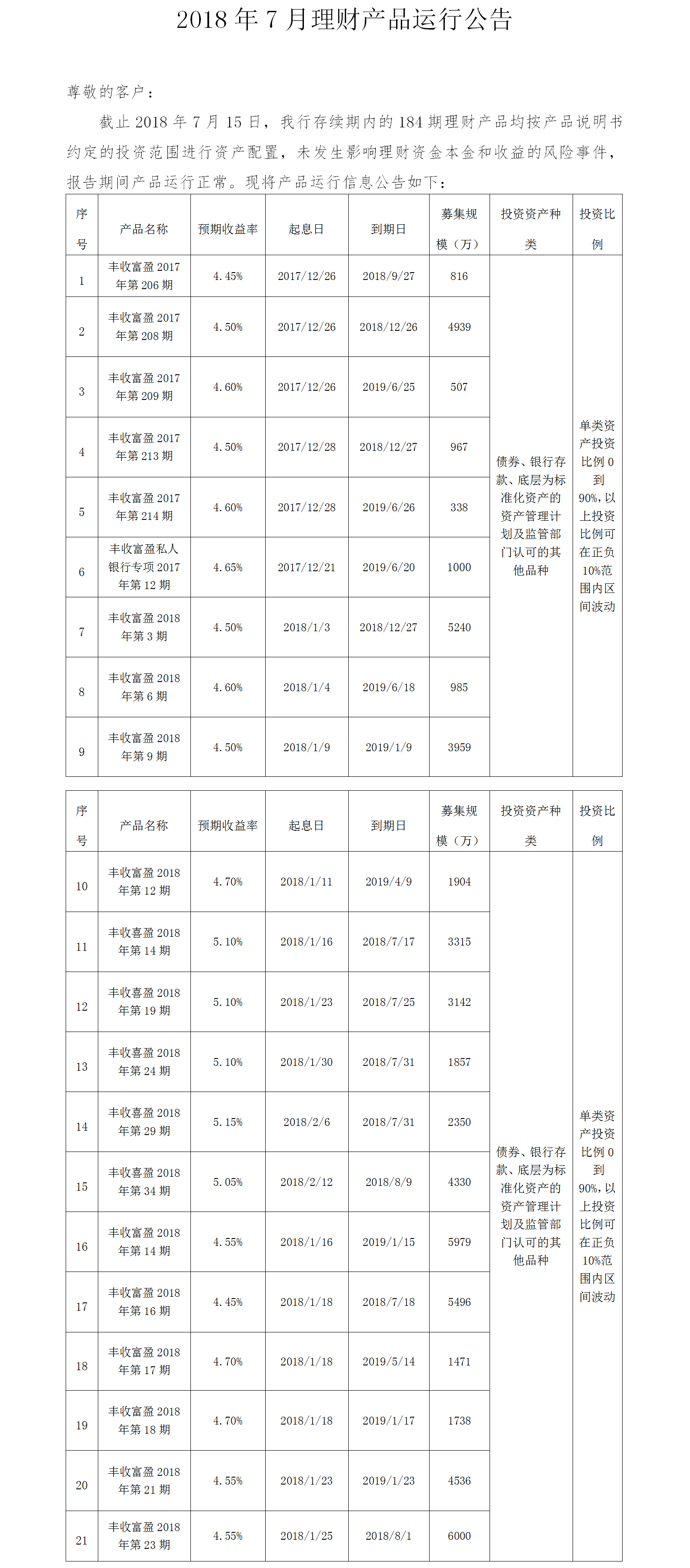 2018年7月理财产品运行公告

尊敬的客户：

截止2018年7月15日，我行存续期内的184期理财产品均按产品说明书约定的投资范围进行资产配置，未发生影响理财资金本金和收益的风险事件，报告期间产品运行正常。现将产品运行信息公告如下：

| 序号 | 产品名称 | 预期收益率 | 起息日 | 到期日 | 募集规模（万） | 投资资产种类 | 投资比例 |
|---|---|---|---|---|---|---|---|
| 1 | 丰收富盈2017年第206期 | 4.45% | 2017/12/26 | 2018/9/27 | 816 | 债券、银行存款、底层为标准化资产的资产管理计划及监管部门认可的其他品种 | 单类资产投资比例0到90%，以上投资比例可在正负10%范围内区间波动 |
| 2 | 丰收富盈2017年第208期 | 4.50% | 2017/12/26 | 2018/12/26 | 4939 | | |
| 3 | 丰收富盈2017年第209期 | 4.60% | 2017/12/26 | 2019/6/25 | 507 | | |
| 4 | 丰收富盈2017年第213期 | 4.50% | 2017/12/28 | 2018/12/27 | 967 | | |
| 5 | 丰收富盈2017年第214期 | 4.60% | 2017/12/28 | 2019/6/26 | 338 | | |
| 6 | 丰收富盈私人银行专项2017年第12期 | 4.65% | 2017/12/21 | 2019/6/20 | 1000 | | |
| 7 | 丰收富盈2018年第3期 | 4.50% | 2018/1/3 | 2018/12/27 | 5240 | | |
| 8 | 丰收富盈2018年第6期 | 4.60% | 2018/1/4 | 2019/6/18 | 985 | | |
| 9 | 丰收富盈2018年第9期 | 4.50% | 2018/1/9 | 2019/1/9 | 3959 | | |

| 序号 | 产品名称 | 预期收益率 | 起息日 | 到期日 | 募集规模（万） | 投资资产种类 | 投资比例 |
|---|---|---|---|---|---|---|---|
| 10 | 丰收富盈2018年第12期 | 4.70% | 2018/1/11 | 2019/4/9 | 1904 | 债券、银行存款、底层为标准化资产的资产管理计划及监管部门认可的其他品种 | 单类资产投资比例0到90%，以上投资比例可在正负10%范围内区间波动 |
| 11 | 丰收喜盈2018年第14期 | 5.10% | 2018/1/16 | 2018/7/17 | 3315 | | |
| 12 | 丰收喜盈2018年第19期 | 5.10% | 2018/1/23 | 2018/7/25 | 3142 | | |
| 13 | 丰收喜盈2018年第24期 | 5.10% | 2018/1/30 | 2018/7/31 | 1857 | | |
| 14 | 丰收喜盈2018年第29期 | 5.15% | 2018/2/6 | 2018/7/31 | 2350 | | |
| 15 | 丰收喜盈2018年第34期 | 5.05% | 2018/2/12 | 2018/8/9 | 4330 | | |
| 16 | 丰收富盈2018年第14期 | 4.55% | 2018/1/16 | 2019/1/15 | 5979 | | |
| 17 | 丰收富盈2018年第16期 | 4.45% | 2018/1/18 | 2018/7/18 | 5496 | | |
| 18 | 丰收富盈2018年第17期 | 4.70% | 2018/1/18 | 2019/5/14 | 1471 | | |
| 19 | 丰收富盈2018年第18期 | 4.70% | 2018/1/18 | 2019/1/17 | 1738 | | |
| 20 | 丰收富盈2018年第21期 | 4.55% | 2018/1/23 | 2019/1/23 | 4536 | | |
| 21 | 丰收富盈2018年第23期 | 4.55% | 2018/1/25 | 2018/8/1 | 6000 | | |